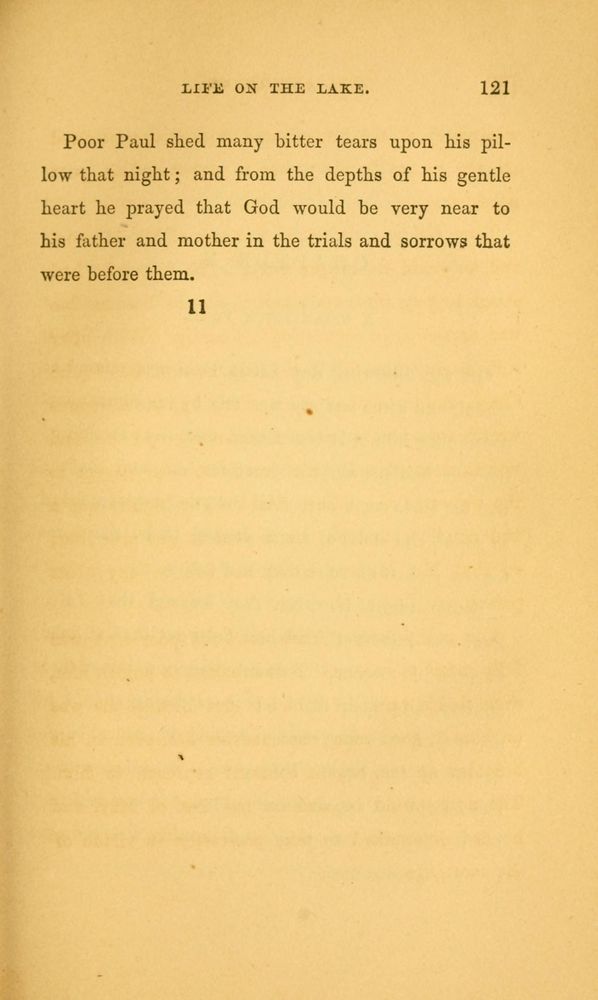 LIFE ON THE LAKE. 121

Poor Paul shed many bitter tears upon his pillow that night; and from the depths of his gentle heart he prayed that God would be very near to his father and mother in the trials and sorrows that were before them.

11